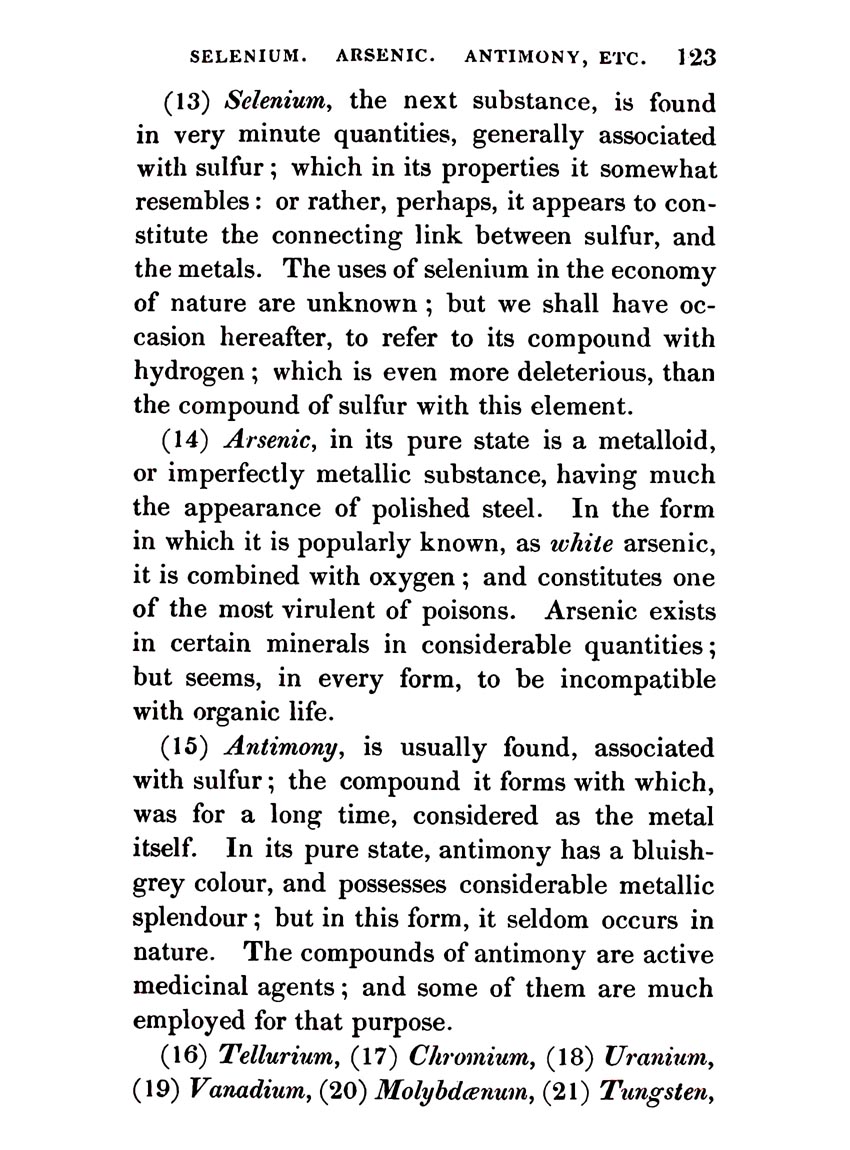 SELENIUM. ARSENIC. ANTIMONY, ETC. 123

(13) Selenium, the next substance, is found in very minute quantities, generally associated with sulfur; which in its properties it somewhat resembles: or rather, perhaps, it appears to constitute the connecting link between sulfur, and the metals. The uses of selenium in the economy of nature are unknown; but we shall have occasion hereafter, to refer to its compound with hydrogen; which is even more deleterious, than the compound of sulfur with this element.

(14) Arsenic, in its pure state is a metalloid, or imperfectly metallic substance, having much the appearance of polished steel. In the form in which it is popularly known, as white arsenic, it is combined with oxygen; and constitutes one of the most virulent of poisons. Arsenic exists in certain minerals in considerable quantities; but seems, in every form, to be incompatible with organic life.

(15) Antimony, is usually found, associated with sulfur; the compound it forms with which, was for a long time, considered as the metal itself. In its pure state, antimony has a bluish-grey colour, and possesses considerable metallic splendour; but in this form, it seldom occurs in nature. The compounds of antimony are active medicinal agents; and some of them are much employed for that purpose.

(16) Tellurium, (17) Chromium, (18) Uranium, (19) Vanadium, (20) Molybdænum, (21) Tungsten,